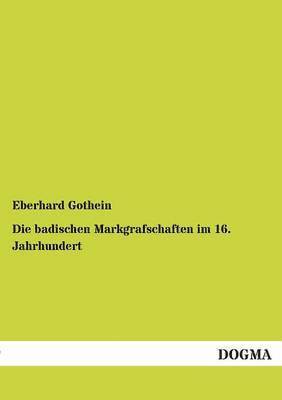 Eberhard Gothein

Die badischen Markgrafschaften im 16. Jahrhundert

DOGMA